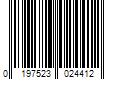 0 197523 024412